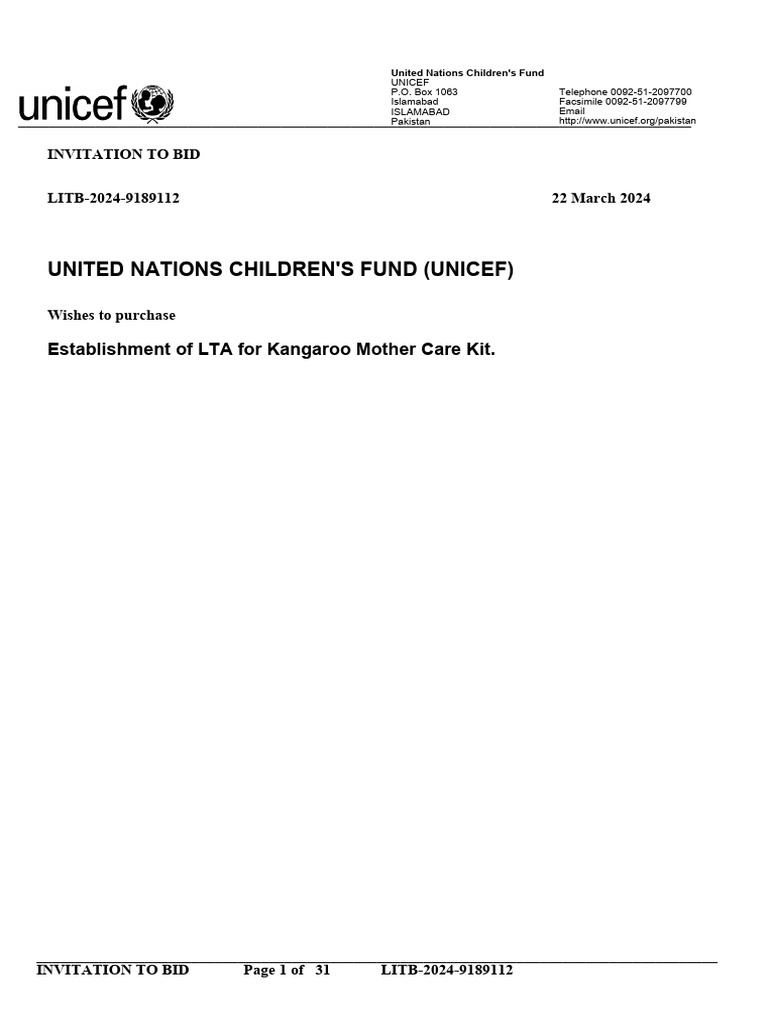 unicef

United Nations Children's Fund
UNICEF
P.O. Box 1063
Islamabad
ISLAMABAD
Pakistan

Telephone 0092-51-2097700
Facsimile 0092-51-2097799
Email
http://www.unicef.org/pakistan

INVITATION TO BID

LITB-2024-9189112

22 March 2024

UNITED NATIONS CHILDREN'S FUND (UNICEF)

Wishes to purchase

Establishment of LTA for Kangaroo Mother Care Kit.

INVITATION TO BID Page 1 of 31 LITB-2024-9189112